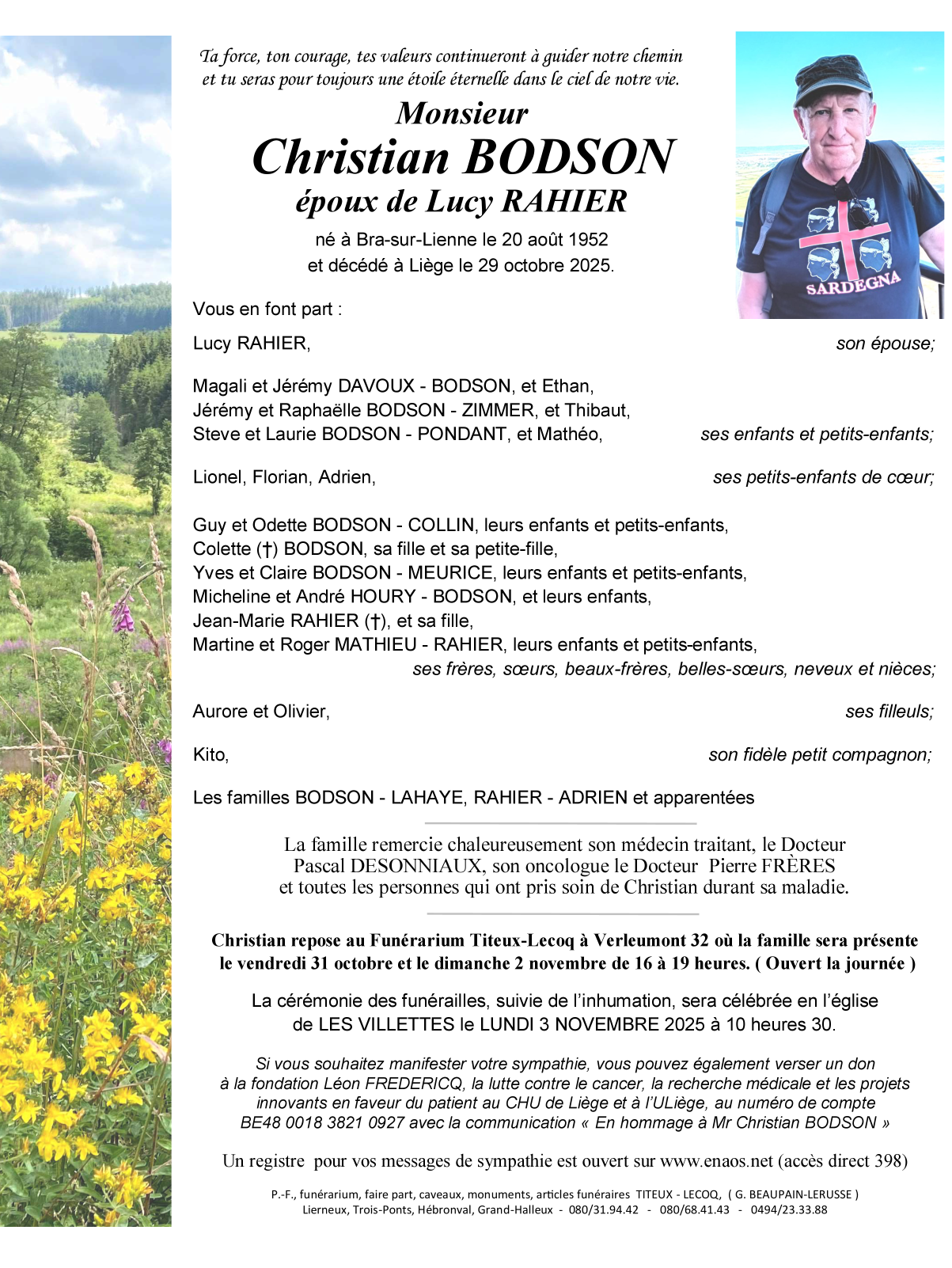 Ta force, ton courage, tes valeurs continueront à guider notre chemin et tu seras pour toujours une étoile éternelle dans le ciel de notre vie.

Monsieur
Christian BODSON
époux de Lucy RAHIER

né à Bra-sur-Lienne le 20 août 1952
et décédé à Liège le 29 octobre 2025.

SARDEGNA

Vous en font part :

Lucy RAHIER, son épouse;

Magali et Jérémy DAVOUX - BODSON, et Ethan,
Jérémy et Raphaëlle BODSON - ZIMMER, et Thibaut,
Steve et Laurie BODSON - PONDANT, et Mathéo, ses enfants et petits-enfants;

Lionel, Florian, Adrien, ses petits-enfants de cœur;

Guy et Odette BODSON - COLLIN, leurs enfants et petits-enfants,
Colette (†) BODSON, sa fille et sa petite-fille,
Yves et Claire BODSON - MEURICE, leurs enfants et petits-enfants,
Micheline et André HOURY - BODSON, et leurs enfants,
Jean-Marie RAHIER (†), et sa fille,
Martine et Roger MATHIEU - RAHIER, leurs enfants et petits-enfants,
ses frères, sœurs, beaux-frères, belles-sœurs, neveux et nièces;

Aurore et Olivier, ses filleuls;

Kito, son fidèle petit compagnon;

Les familles BODSON - LAHAYE, RAHIER - ADRIEN et apparentées

La famille remercie chaleureusement son médecin traitant, le Docteur Pascal DESONNIAUX, son oncologue le Docteur Pierre FRÈRES et toutes les personnes qui ont pris soin de Christian durant sa maladie.

Christian repose au Funérarium Titeux-Lecoq à Verleumont 32 où la famille sera présente le vendredi 31 octobre et le dimanche 2 novembre de 16 à 19 heures. ( Ouvert la journée )

La cérémonie des funérailles, suivie de l'inhumation, sera célébrée en l'église de LES VILLETTES le LUNDI 3 NOVEMBRE 2025 à 10 heures 30.

Si vous souhaitez manifester votre sympathie, vous pouvez également verser un don à la fondation Léon FREDERICQ, la lutte contre le cancer, la recherche médicale et les projets innovants en faveur du patient au CHU de Liège et à l'ULiège, au numéro de compte BE48 0018 3821 0927 avec la communication « En hommage à Mr Christian BODSON »

Un registre pour vos messages de sympathie est ouvert sur www.enaos.net (accès direct 398)

P.-F., funérarium, faire part, caveaux, monuments, articles funéraires TITEUX - LECOQ, ( G. BEAUPAIN-LERUSSE )
Lierneux, Trois-Ponts, Hébronval, Grand-Halleux - 080/31.94.42 - 080/68.41.43 - 0494/23.33.88